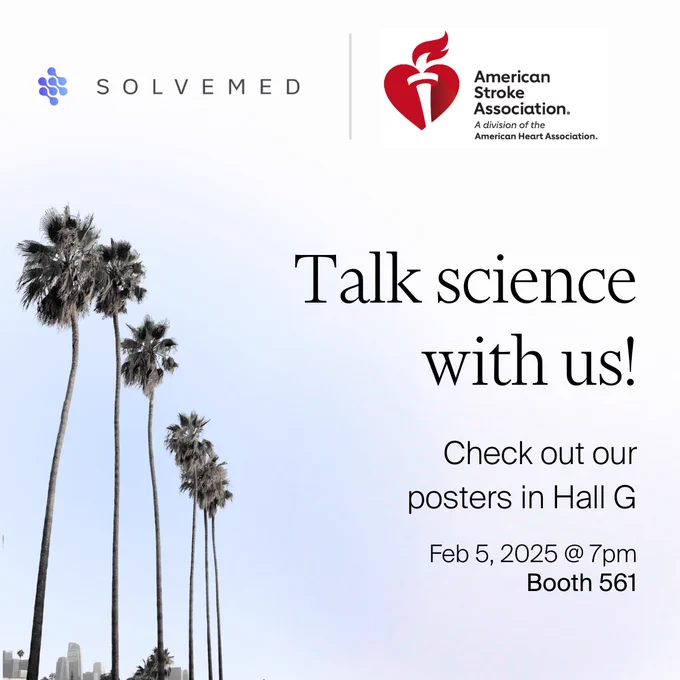 SOLVEMED

American Stroke Association.
A division of the
American Heart Association.

Talk science with us!

Check out our posters in Hall G

Feb 5, 2025 @ 7pm
Booth 561